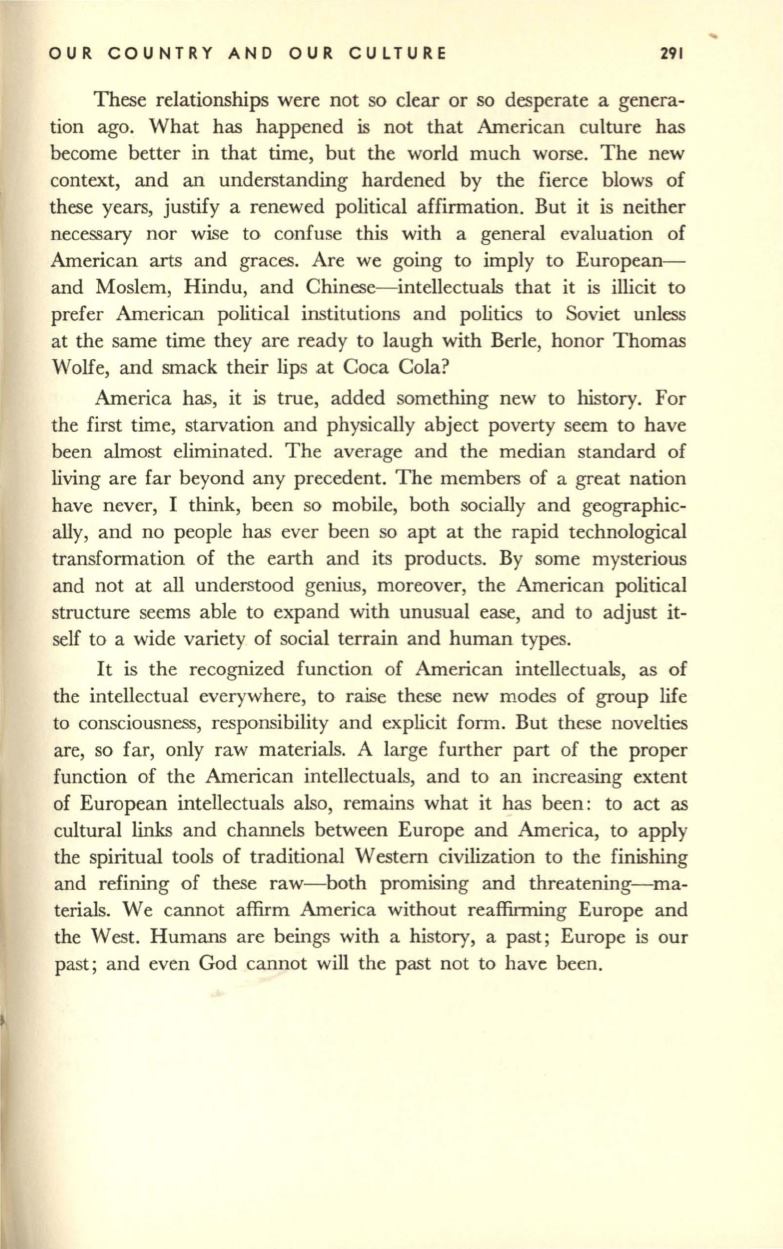 OUR COUNTRY AND OUR CULTURE 291

These relationships were not so clear or so desperate a generation ago. What has happened is not that American culture has become better in that time, but the world much worse. The new context, and an understanding hardened by the fierce blows of these years, justify a renewed political affirmation. But it is neither necessary nor wise to confuse this with a general evaluation of American arts and graces. Are we going to imply to European—and Moslem, Hindu, and Chinese—intellectuals that it is illicit to prefer American political institutions and politics to Soviet unless at the same time they are ready to laugh with Berle, honor Thomas Wolfe, and smack their lips at Coca Cola?

America has, it is true, added something new to history. For the first time, starvation and physically abject poverty seem to have been almost eliminated. The average and the median standard of living are far beyond any precedent. The members of a great nation have never, I think, been so mobile, both socially and geographically, and no people has ever been so apt at the rapid technological transformation of the earth and its products. By some mysterious and not at all understood genius, moreover, the American political structure seems able to expand with unusual ease, and to adjust itself to a wide variety of social terrain and human types.

It is the recognized function of American intellectuals, as of the intellectual everywhere, to raise these new modes of group life to consciousness, responsibility and explicit form. But these novelties are, so far, only raw materials. A large further part of the proper function of the American intellectuals, and to an increasing extent of European intellectuals also, remains what it has been: to act as cultural links and channels between Europe and America, to apply the spiritual tools of traditional Western civilization to the finishing and refining of these raw—both promising and threatening—materials. We cannot affirm America without reaffirming Europe and the West. Humans are beings with a history, a past; Europe is our past; and even God cannot will the past not to have been.